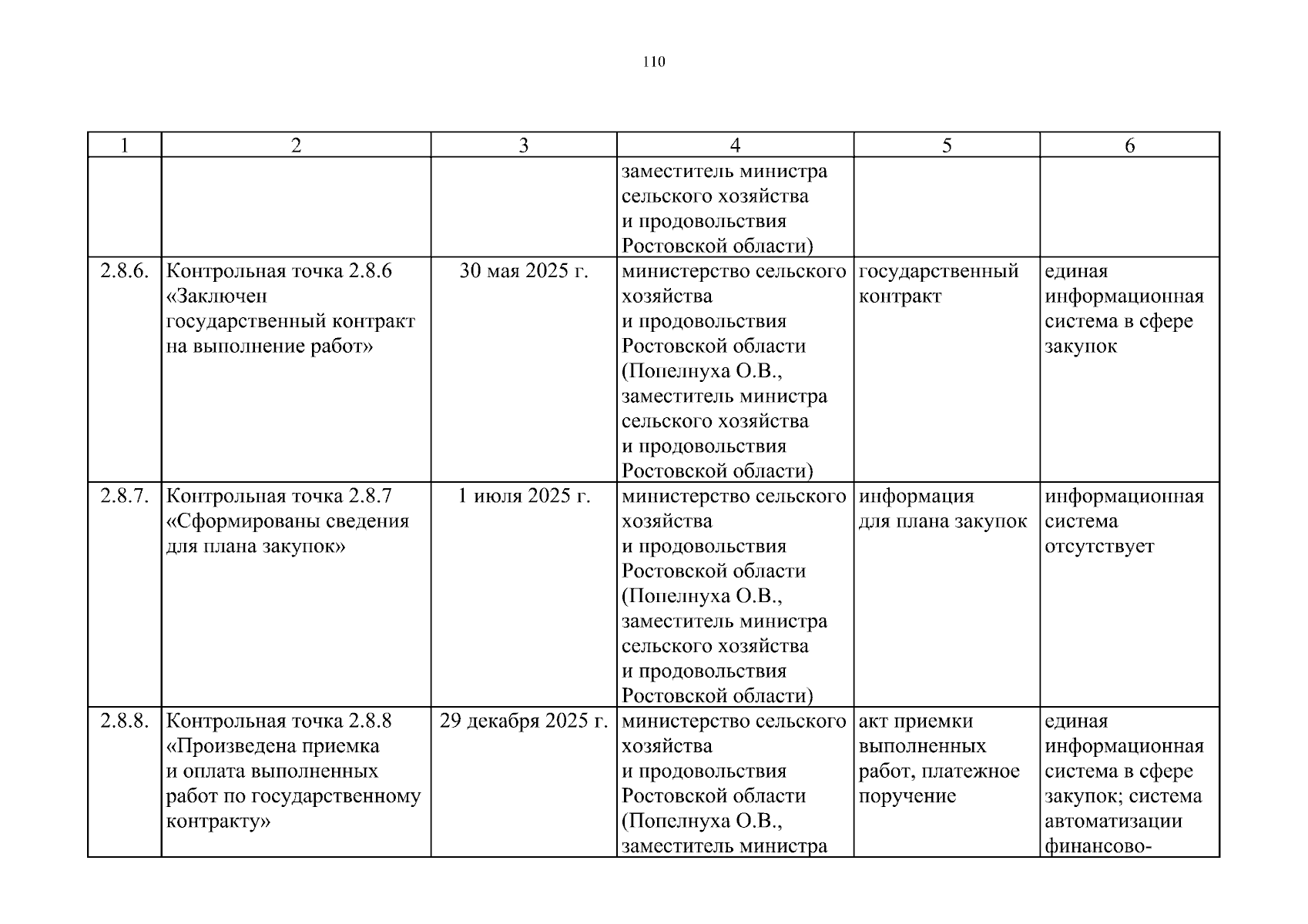 110

| 1 | 2 | 3 | 4 | 5 | 6 |
|---|---|---|---|---|---|
| | | | заместитель министра сельского хозяйства и продовольствия Ростовской области) | | |
| 2.8.6. | Контрольная точка 2.8.6 «Заключен государственный контракт на выполнение работ» | 30 мая 2025 г. | министерство сельского хозяйства и продовольствия Ростовской области (Попелнуха О.В., заместитель министра сельского хозяйства и продовольствия Ростовской области) | государственный контракт | единая информационная система в сфере закупок |
| 2.8.7. | Контрольная точка 2.8.7 «Сформированы сведения для плана закупок» | 1 июля 2025 г. | министерство сельского хозяйства и продовольствия Ростовской области (Попелнуха О.В., заместитель министра сельского хозяйства и продовольствия Ростовской области) | информация для плана закупок | информационная система отсутствует |
| 2.8.8. | Контрольная точка 2.8.8 «Произведена приемка и оплата выполненных работ по государственному контракту» | 29 декабря 2025 г. | министерство сельского хозяйства и продовольствия Ростовской области (Попелнуха О.В., заместитель министра | акт приемки выполненных работ, платежное поручение | единая информационная система в сфере закупок; система автоматизации финансово- |